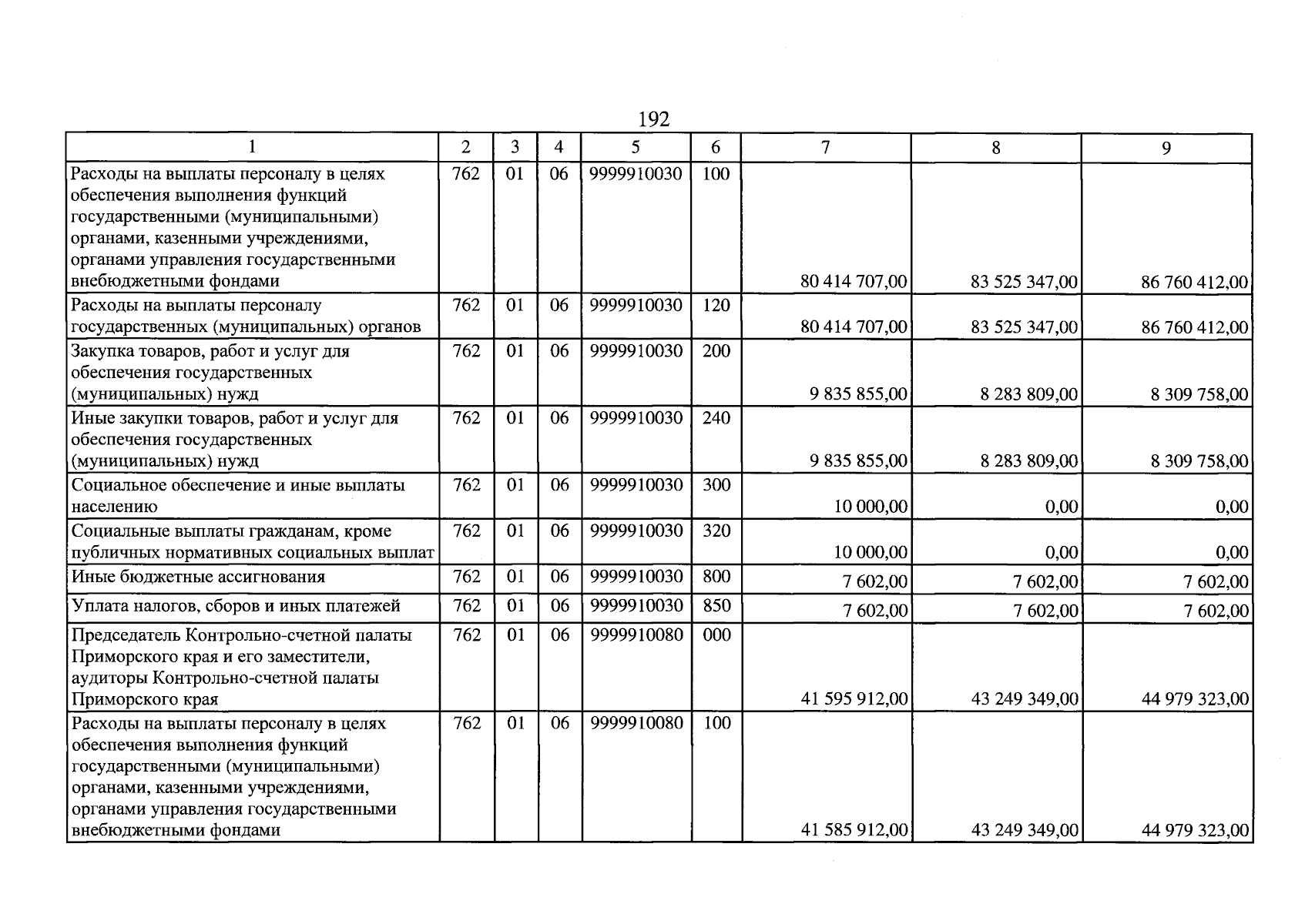 192

| 1 | 2 | 3 | 4 | 5 | 6 | 7 | 8 | 9 |
|---|---|---|---|---|---|---|---|---|
| Расходы на выплаты персоналу в целях обеспечения выполнения функций государственными (муниципальными) органами, казенными учреждениями, органами управления государственными внебюджетными фондами | 762 | 01 | 06 | 9999910030 | 100 | 80 414 707,00 | 83 525 347,00 | 86 760 412,00 |
| Расходы на выплаты персоналу государственных (муниципальных) органов | 762 | 01 | 06 | 9999910030 | 120 | 80 414 707,00 | 83 525 347,00 | 86 760 412,00 |
| Закупка товаров, работ и услуг для обеспечения государственных (муниципальных) нужд | 762 | 01 | 06 | 9999910030 | 200 | 9 835 855,00 | 8 283 809,00 | 8 309 758,00 |
| Иные закупки товаров, работ и услуг для обеспечения государственных (муниципальных) нужд | 762 | 01 | 06 | 9999910030 | 240 | 9 835 855,00 | 8 283 809,00 | 8 309 758,00 |
| Социальное обеспечение и иные выплаты населению | 762 | 01 | 06 | 9999910030 | 300 | 10 000,00 | 0,00 | 0,00 |
| Социальные выплаты гражданам, кроме публичных нормативных социальных выплат | 762 | 01 | 06 | 9999910030 | 320 | 10 000,00 | 0,00 | 0,00 |
| Иные бюджетные ассигнования | 762 | 01 | 06 | 9999910030 | 800 | 7 602,00 | 7 602,00 | 7 602,00 |
| Уплата налогов, сборов и иных платежей | 762 | 01 | 06 | 9999910030 | 850 | 7 602,00 | 7 602,00 | 7 602,00 |
| Председатель Контрольно-счетной палаты Приморского края и его заместители, аудиторы Контрольно-счетной палаты Приморского края | 762 | 01 | 06 | 9999910080 | 000 | 41 595 912,00 | 43 249 349,00 | 44 979 323,00 |
| Расходы на выплаты персоналу в целях обеспечения выполнения функций государственными (муниципальными) органами, казенными учреждениями, органами управления государственными внебюджетными фондами | 762 | 01 | 06 | 9999910080 | 100 | 41 585 912,00 | 43 249 349,00 | 44 979 323,00 |